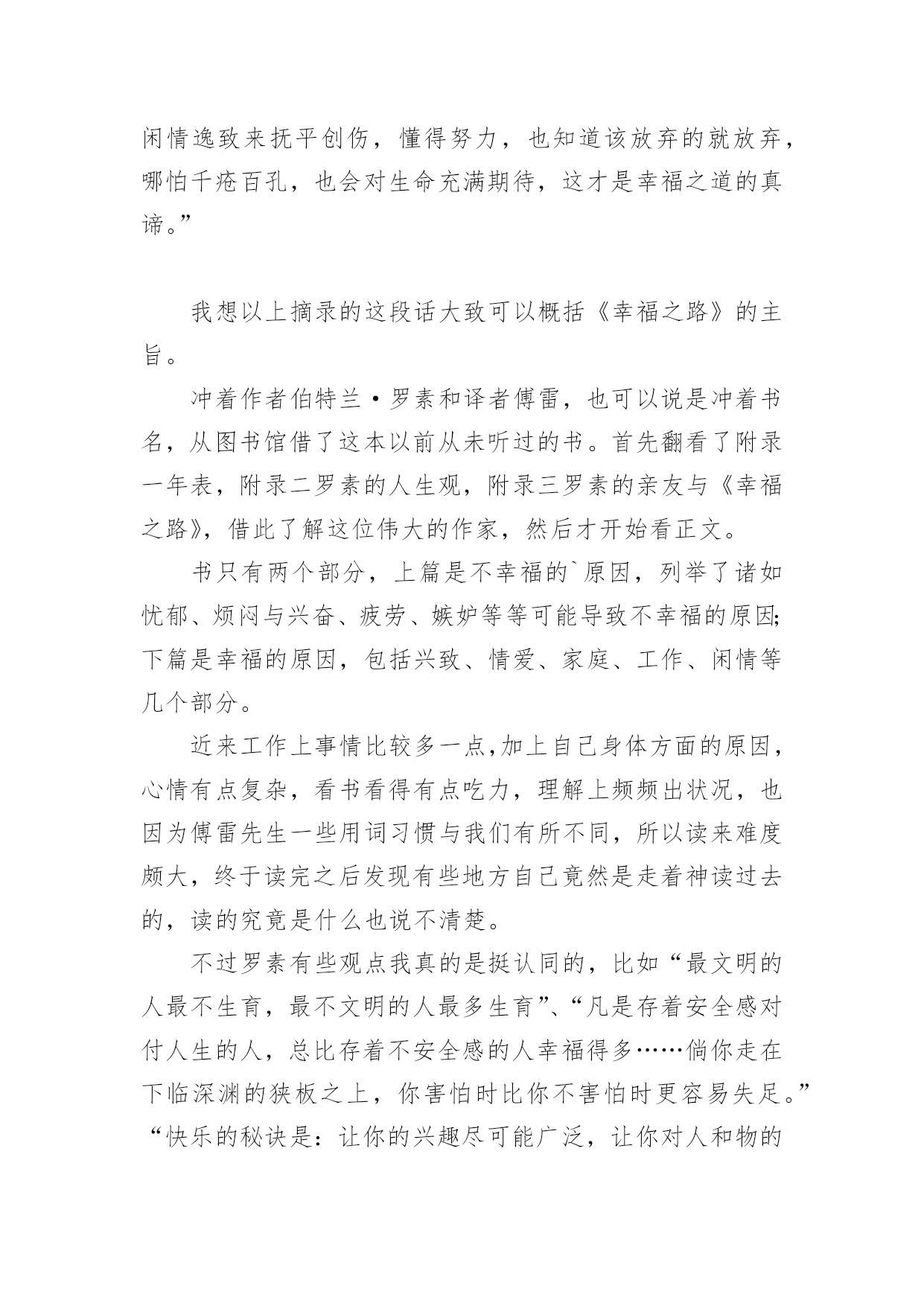 闲情逸致来抚平创伤，懂得努力，也知道该放弃的就放弃，哪怕千疮百孔，也会对生命充满期待，这才是幸福之道的真谛。”

我想以上摘录的这段话大致可以概括《幸福之路》的主旨。

冲着作者伯特兰·罗素和译者傅雷，也可以说是冲着书名，从图书馆借了这本以前从未听过的书。首先翻看了附录一年表，附录二罗素的人生观，附录三罗素的亲友与《幸福之路》，借此了解这位伟大的作家，然后才开始看正文。

书只有两个部分，上篇是不幸福的`原因，列举了诸如忧郁、烦闷与兴奋、疲劳、嫉妒等等可能导致不幸福的原因;下篇是幸福的原因，包括兴致、情爱、家庭、工作、闲情等几个部分。

近来工作上事情比较多一点,加上自己身体方面的原因，心情有点复杂，看书看得有点吃力，理解上频频出状况，也因为傅雷先生一些用词习惯与我们有所不同，所以读来难度颇大，终于读完之后发现有些地方自己竟然是走着神读过去的，读的究竟是什么也说不清楚。

不过罗素有些观点我真的是挺认同的，比如“最文明的人最不生育，最不文明的人最多生育”、“凡是存着安全感对付人生的人，总比存着不安全感的人幸福得多……倘你走在下临深渊的狭板之上，你害怕时比你不害怕时更容易失足。”“快乐的秘诀是：让你的兴趣尽可能广泛，让你对人和物的